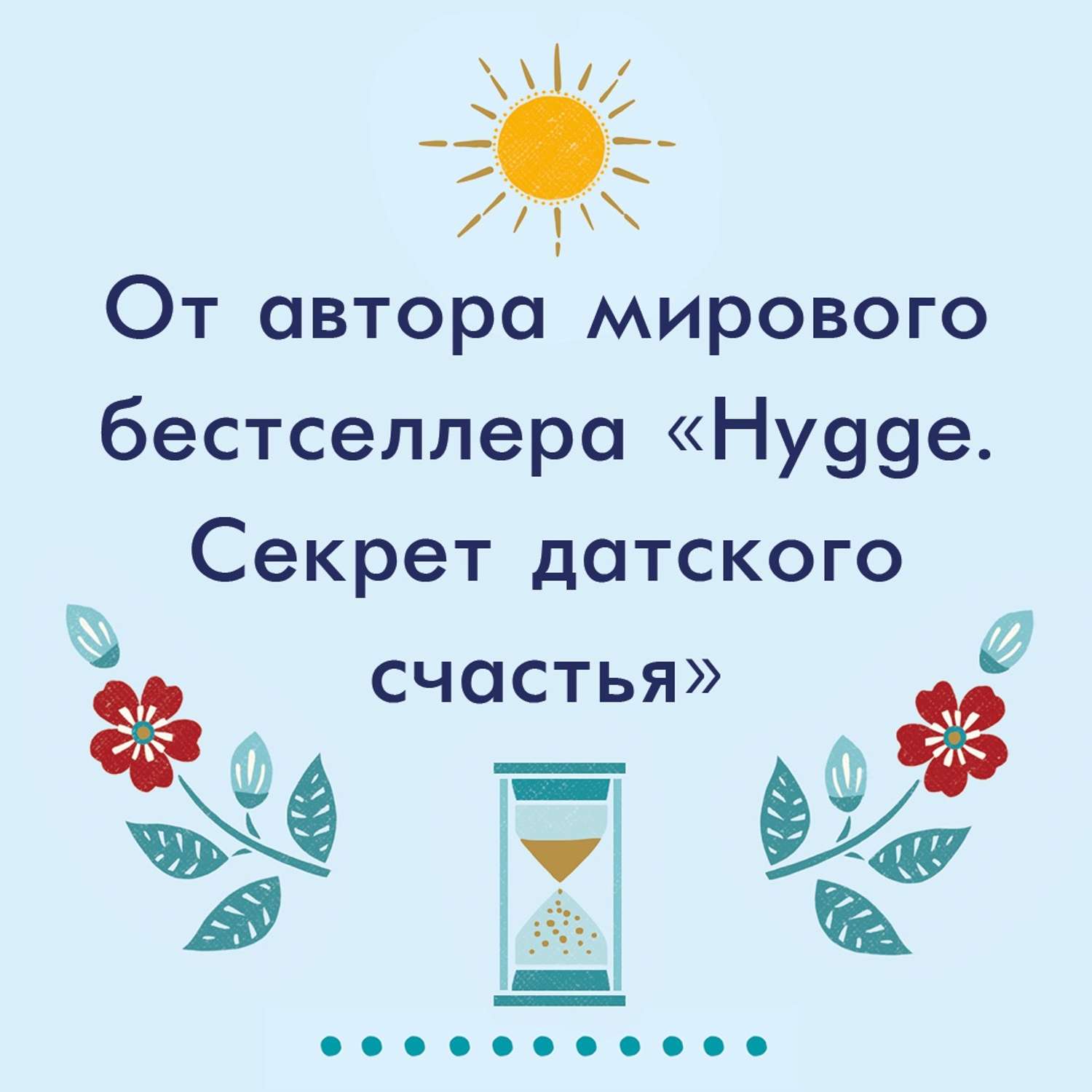 От автора мирового бестселлера «Hygge. Секрет датского счастья»